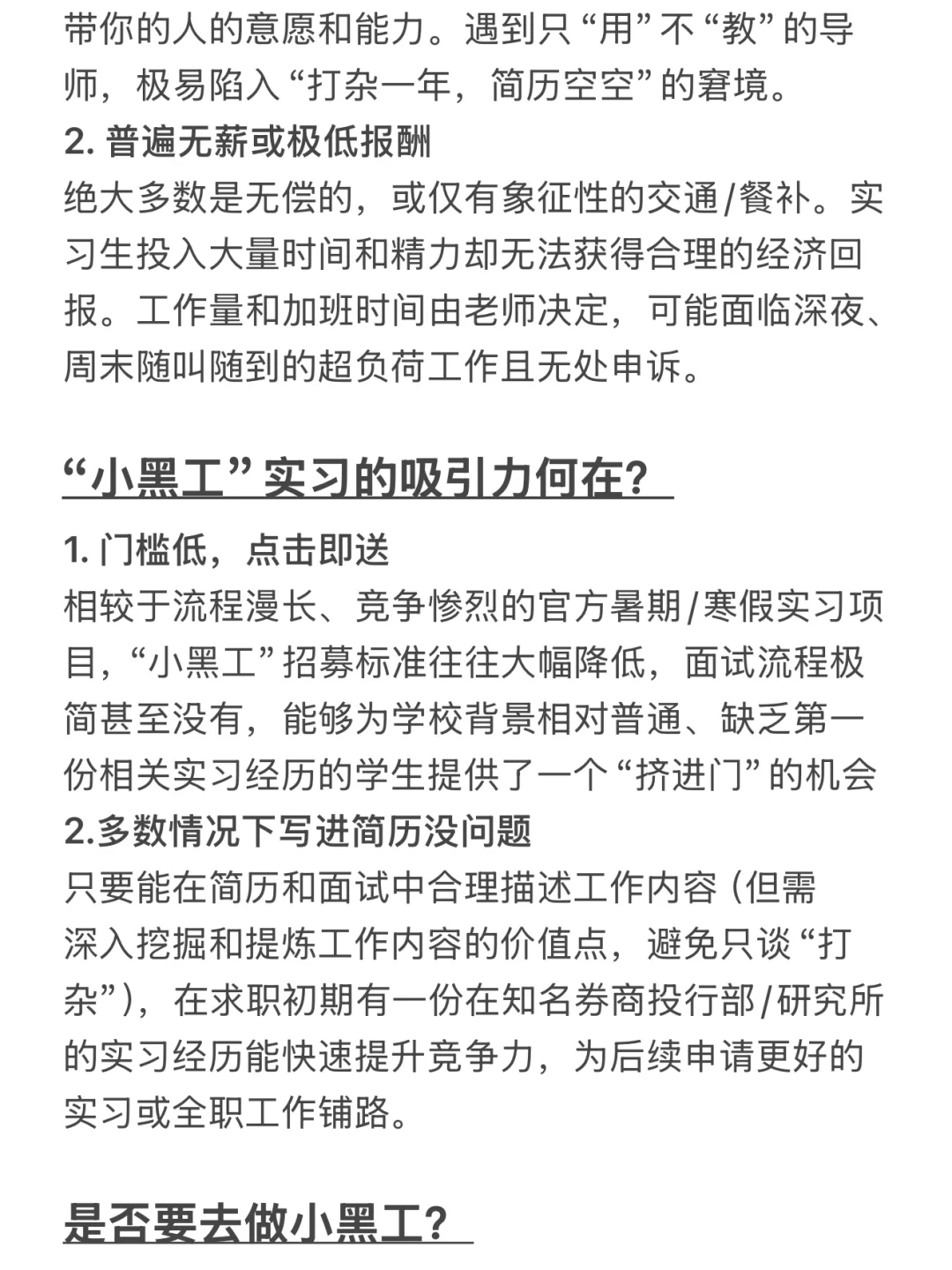 带你的人的意愿和能力。遇到只“用”不“教”的导师，极易陷入“打杂一年，简历空空”的窘境。
2. 普遍无薪或极低报酬
绝大多数是无偿的，或仅有象征性的交通/餐补。实习生投入大量时间和精力却无法获得合理的经济回报。工作量和加班时间由老师决定，可能面临深夜、周末随叫随到的超负荷工作且无处申诉。

“小黑工”实习的吸引力何在？

1. 门槛低，点击即送
相较于流程漫长、竞争惨烈的官方暑期/寒假实习项目，“小黑工”招募标准往往大幅降低，面试流程极简甚至没有，能够为学校背景相对普通、缺乏第一份相关实习经历的学生提供了一个“挤进门”的机会
2.多数情况下写进简历没问题
只要能在简历和面试中合理描述工作内容（但需深入挖掘和提炼工作内容的价值点，避免只谈“打杂”），在求职初期有一份在知名券商投行部/研究所的实习经历能快速提升竞争力，为后续申请更好的实习或全职工作铺路。

是否要去做小黑工？